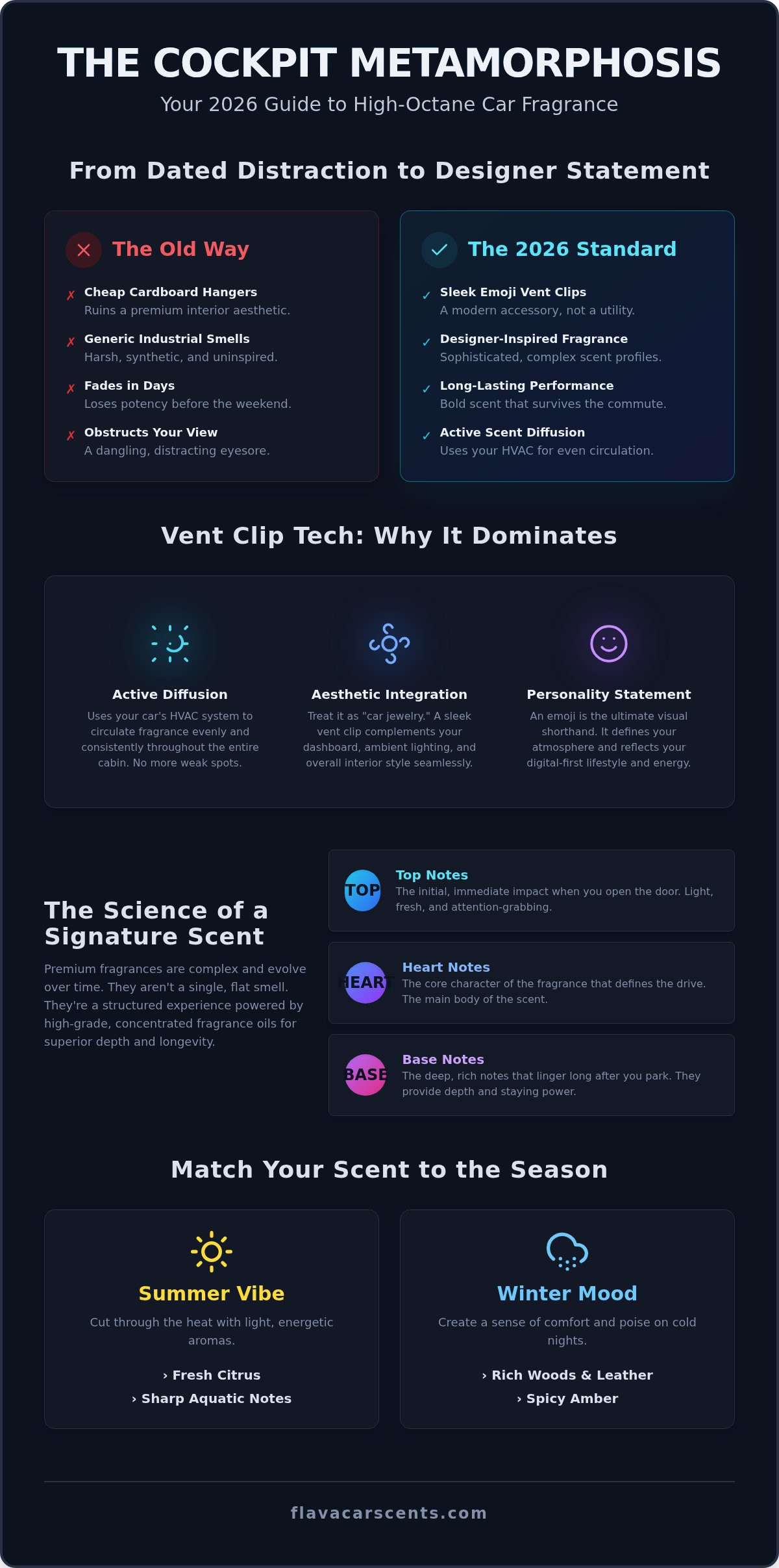 THE COCKPIT METAMORPHOSIS

Your 2026 Guide to High-Octane Car Fragrance

From Dated Distraction to Designer Statement

The Old Way

✗ Cheap Cardboard Hangers
Ruins a premium interior aesthetic.

✗ Generic Industrial Smells
Harsh, synthetic, and uninspired.

✗ Fades in Days
Loses potency before the weekend.

✗ Obstructs Your View
A dangling, distracting eyesore.

The 2026 Standard

✓ Sleek Emoji Vent Clips
A modern accessory, not a utility.

✓ Designer-Inspired Fragrance
Sophisticated, complex scent profiles.

✓ Long-Lasting Performance
Bold scent that survives the commute.

✓ Active Scent Diffusion
Uses your HVAC for even circulation.

Vent Clip Tech: Why It Dominates

Active Diffusion
Uses your car's HVAC system to circulate fragrance evenly and consistently throughout the entire cabin. No more weak spots.

Aesthetic Integration
Treat it as "car jewelry." A sleek vent clip complements your dashboard, ambient lighting, and overall interior style seamlessly.

Personality Statement
An emoji is the ultimate visual shorthand. It defines your atmosphere and reflects your digital-first lifestyle and energy.

The Science of a Signature Scent

Premium fragrances are complex and evolve over time. They aren't a single, flat smell. They're a structured experience powered by high-grade, concentrated fragrance oils for superior depth and longevity.

TOP
Top Notes
The initial, immediate impact when you open the door. Light, fresh, and attention-grabbing.

HEART
Heart Notes
The core character of the fragrance that defines the drive. The main body of the scent.

BASE
Base Notes
The deep, rich notes that linger long after you park. They provide depth and staying power.

Match Your Scent to the Season

Summer Vibe
Cut through the heat with light, energetic aromas.
› Fresh Citrus
› Sharp Aquatic Notes

Winter Mood
Create a sense of comfort and poise on cold nights.
› Rich Woods & Leather
› Spicy Amber

flavacarscents.com